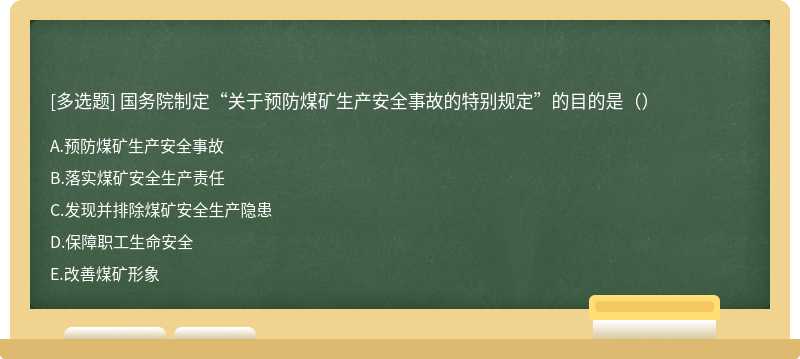 [多选题] 国务院制定“关于预防煤矿生产安全事故的特别规定”的目的是（）

A.预防煤矿生产安全事故

B.落实煤矿安全生产责任

C.发现并排除煤矿安全生产隐患

D.保障职工生命安全

E.改善煤矿形象